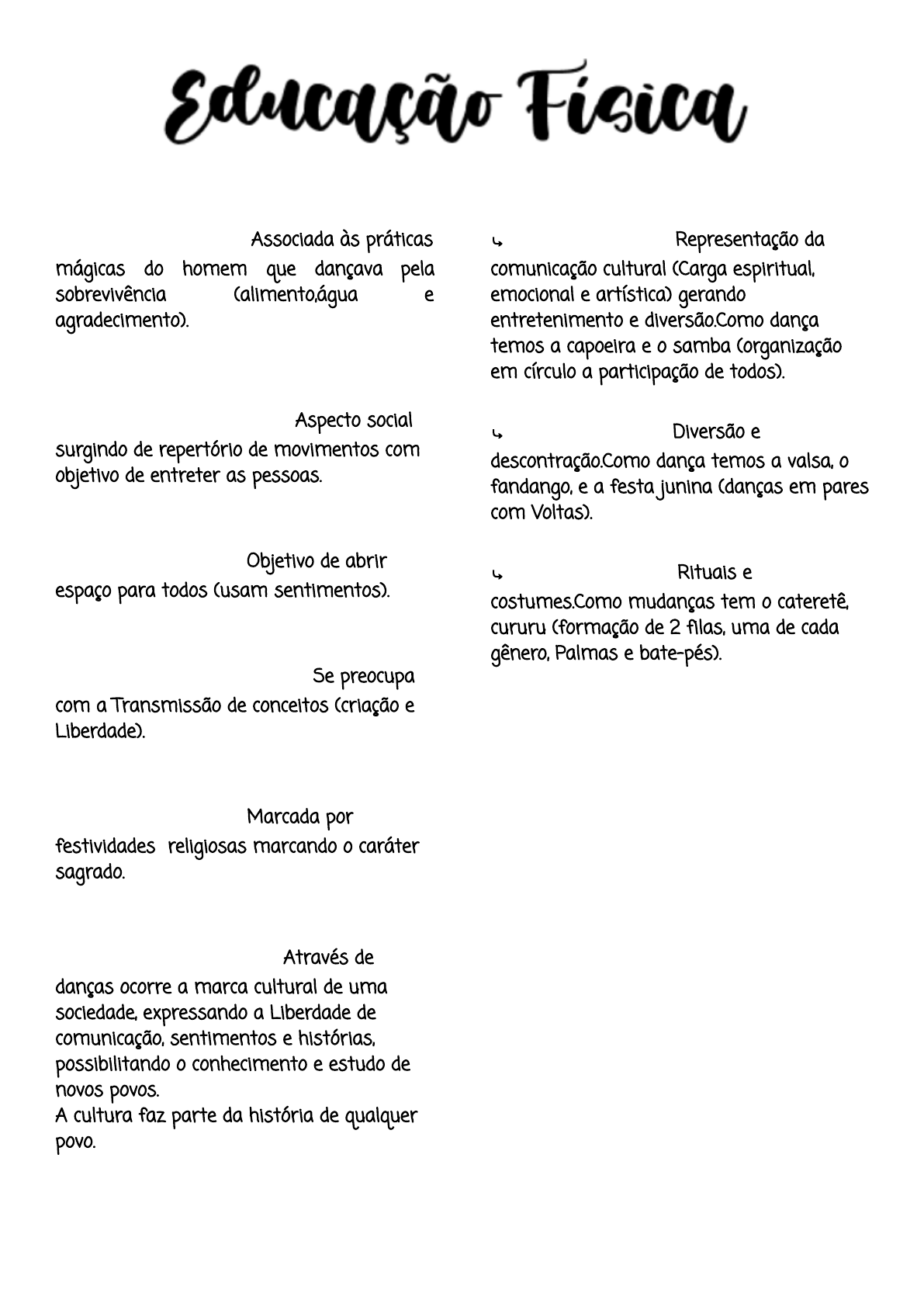 Educação Física

Associada às práticas mágicas do homem que dançava pela sobrevivência (alimento,água e agradecimento).

Aspecto social surgindo de repertório de movimentos com objetivo de entreter as pessoas.

Objetivo de abrir espaço para todos (usam sentimentos).

Se preocupa com a Transmissão de conceitos (criação e Liberdade).

Marcada por festividades religiosas marcando o caráter sagrado.

Através de danças ocorre a marca cultural de uma sociedade, expressando a Liberdade de comunicação, sentimentos e histórias, possibilitando o conhecimento e estudo de novos povos.
A cultura faz parte da história de qualquer povo.

↳ Representação da comunicação cultural (Carga espiritual, emocional e artística) gerando entretenimento e diversão.Como dança temos a capoeira e o samba (organização em círculo a participação de todos).

↳ Diversão e descontração.Como dança temos a valsa, o fandango, e a festa junina (danças em pares com Voltas).

↳ Rituais e costumes.Como mudanças tem o cateretê, cururu (formação de 2 filas, uma de cada gênero, Palmas e bate-pés).